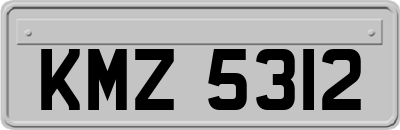 KMZ 5312